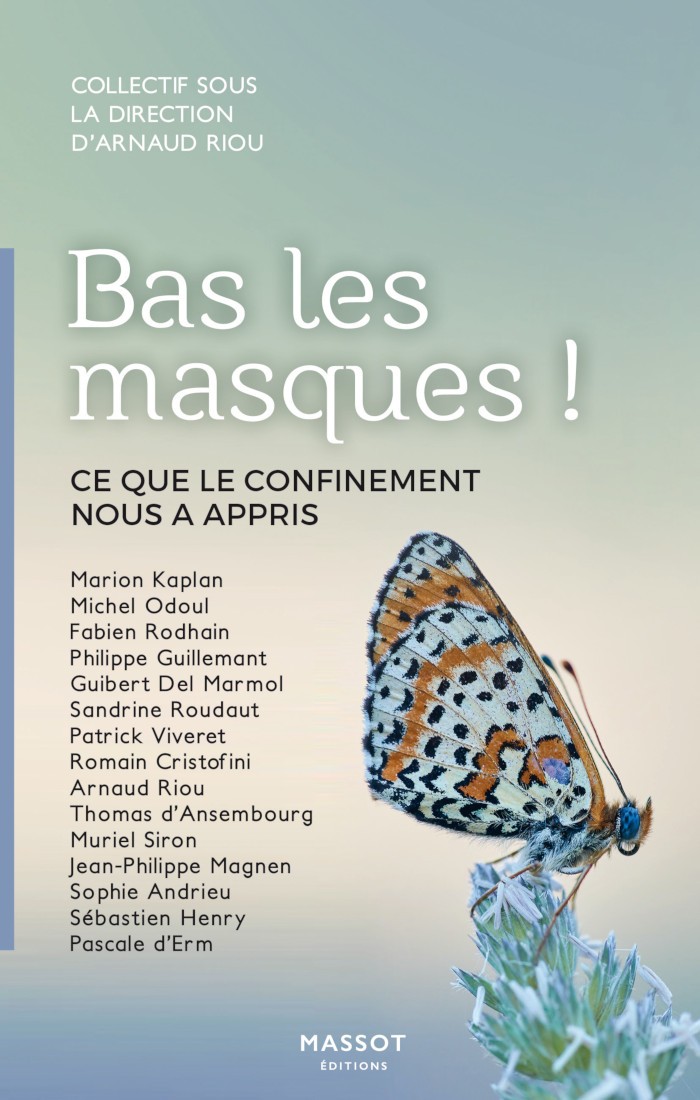 COLLECTIF SOUS LA DIRECTION D'ARNAUD RIOU

Bas les masques !

CE QUE LE CONFINEMENT NOUS A APPRIS

Marion Kaplan
Michel Odoul
Fabien Rodhain
Philippe Guillemant
Guibert Del Marmol
Sandrine Roudaut
Patrick Viveret
Romain Cristofini
Arnaud Riou
Thomas d'Ansembourg
Muriel Siron
Jean-Philippe Magnen
Sophie Andrieu
Sébastien Henry
Pascale d'Erm

MASSOT
ÉDITIONS